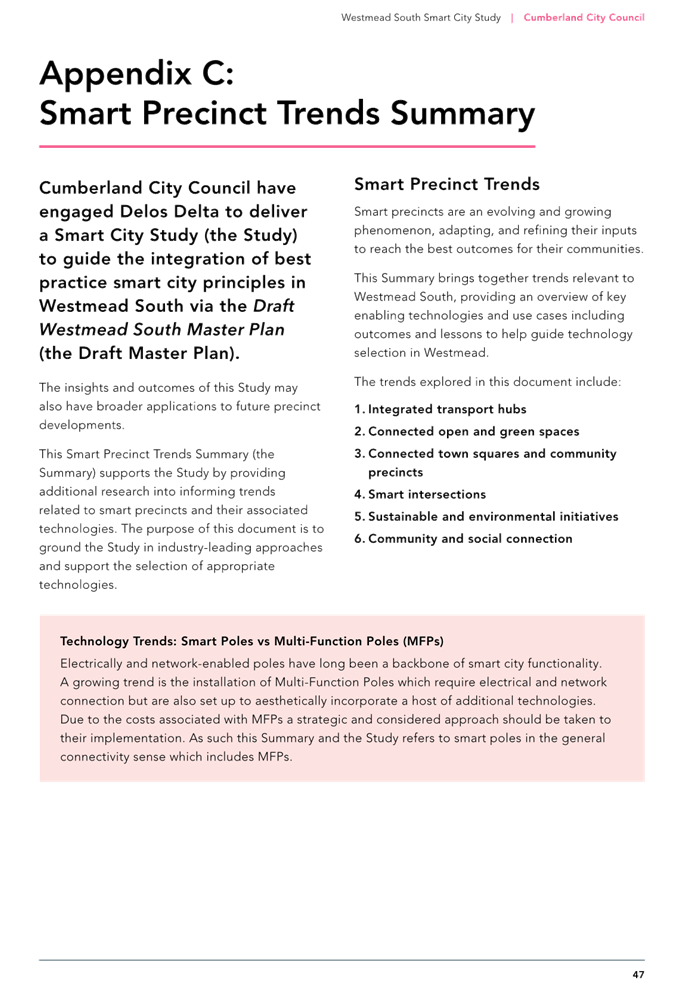 Westmead South Smart City Study | Cumberland City Council

Appendix C:
Smart Precinct Trends Summary

Cumberland City Council have engaged Delos Delta to deliver a Smart City Study (the Study) to guide the integration of best practice smart city principles in Westmead South via the Draft Westmead South Master Plan (the Draft Master Plan).

The insights and outcomes of this Study may also have broader applications to future precinct developments.

This Smart Precinct Trends Summary (the Summary) supports the Study by providing additional research into informing trends related to smart precincts and their associated technologies. The purpose of this document is to ground the Study in industry-leading approaches and support the selection of appropriate technologies.

Smart Precinct Trends

Smart precincts are an evolving and growing phenomenon, adapting, and refining their inputs to reach the best outcomes for their communities.

This Summary brings together trends relevant to Westmead South, providing an overview of key enabling technologies and use cases including outcomes and lessons to help guide technology selection in Westmead.

The trends explored in this document include:

1. Integrated transport hubs
2. Connected open and green spaces
3. Connected town squares and community precincts
4. Smart intersections
5. Sustainable and environmental initiatives
6. Community and social connection

Technology Trends: Smart Poles vs Multi-Function Poles (MFPs)

Electrically and network-enabled poles have long been a backbone of smart city functionality. A growing trend is the installation of Multi-Function Poles which require electrical and network connection but are also set up to aesthetically incorporate a host of additional technologies. Due to the costs associated with MFPs a strategic and considered approach should be taken to their implementation. As such this Summary and the Study refers to smart poles in the general connectivity sense which includes MFPs.

47